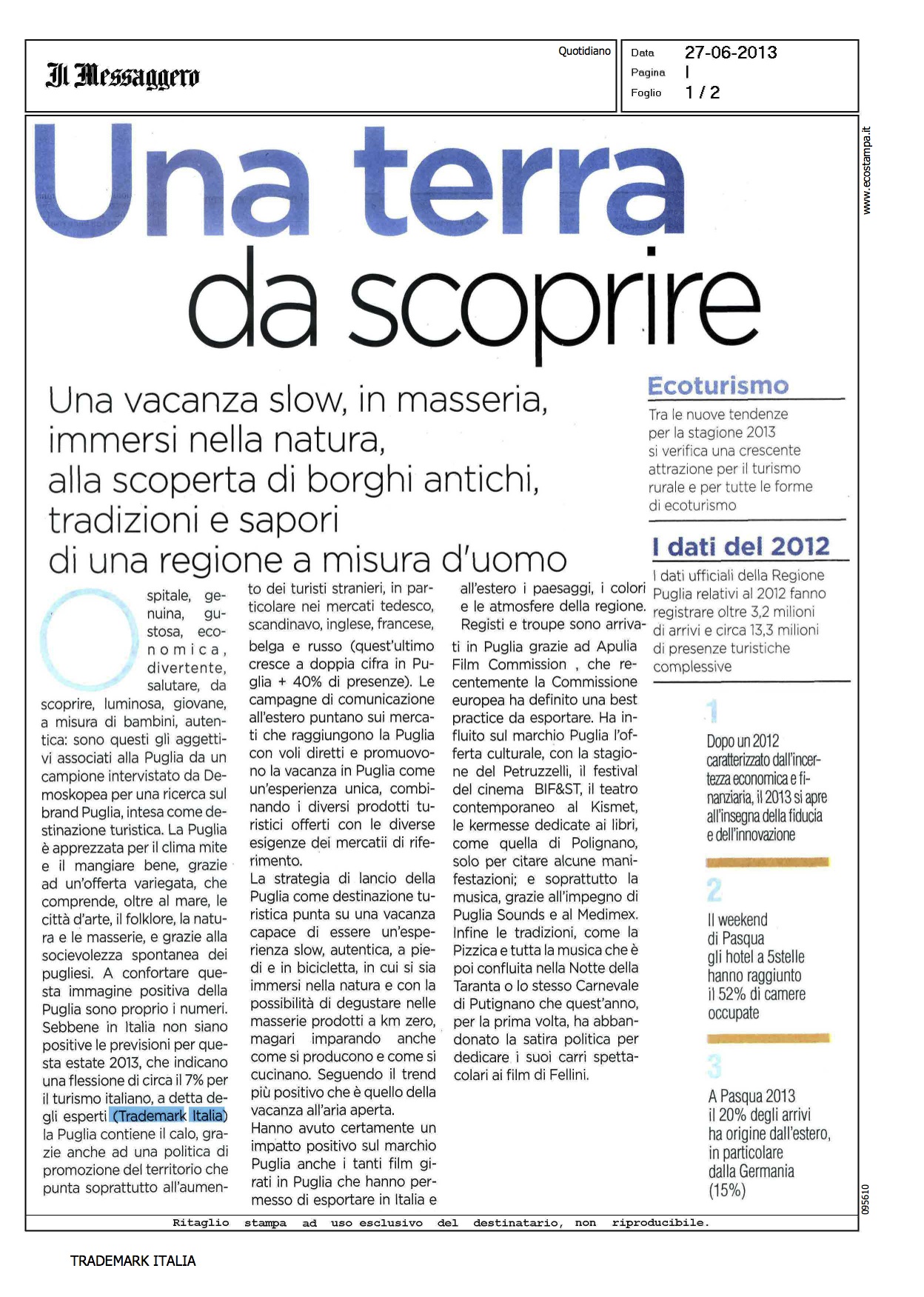 Il Messaggero

Quotidiano

Data 27-06-2013
Pagina I
Foglio 1 / 2

www.ecostampa.it

Una terra da scoprire

Una vacanza slow, in masseria, immersi nella natura, alla scoperta di borghi antichi, tradizioni e sapori di una regione a misura d'uomo

Ospitale, genuina, gustosa, economica, divertente, salutare, da scoprire, luminosa, giovane, a misura di bambini, autentica: sono questi gli aggettivi associati alla Puglia da un campione intervistato da Demoskopea per una ricerca sul brand Puglia, intesa come destinazione turistica. La Puglia è apprezzata per il clima mite e il mangiare bene, grazie ad un'offerta variegata, che comprende, oltre al mare, le città d'arte, il folklore, la natura e le masserie, e grazie alla socievolezza spontanea dei pugliesi. A confortare questa immagine positiva della Puglia sono proprio i numeri. Sebbene in Italia non siano positive le previsioni per questa estate 2013, che indicano una flessione di circa il 7% per il turismo italiano, a detta degli esperti (Trademark Italia) la Puglia contiene il calo, grazie anche ad una politica di promozione del territorio che punta soprattutto all'aumento dei turisti stranieri, in particolare nei mercati tedesco, scandinavo, inglese, francese, belga e russo (quest'ultimo cresce a doppia cifra in Puglia + 40% di presenze). Le campagne di comunicazione all'estero puntano sui mercati che raggiungono la Puglia con voli diretti e promuovono la vacanza in Puglia come un'esperienza unica, combinando i diversi prodotti turistici offerti con le diverse esigenze dei mercatii di riferimento.
La strategia di lancio della Puglia come destinazione turistica punta su una vacanza capace di essere un'esperienza slow, autentica, a piedi e in bicicletta, in cui si sia immersi nella natura e con la possibilità di degustare nelle masserie prodotti a km zero, magari imparando anche come si producono e come si cucinano. Seguendo il trend più positivo che è quello della vacanza all'aria aperta.
Hanno avuto certamente un impatto positivo sul marchio Puglia anche i tanti film girati in Puglia che hanno permesso di esportare in Italia e all'estero i paesaggi, i colori e le atmosfere della regione. Registi e troupe sono arrivati in Puglia grazie ad Apulia Film Commission , che recentemente la Commissione europea ha definito una best practice da esportare. Ha influito sul marchio Puglia l'offerta culturale, con la stagione del Petruzzelli, il festival del cinema BIF&ST, il teatro contemporaneo al Kismet, le kermesse dedicate ai libri, come quella di Polignano, solo per citare alcune manifestazioni; e soprattutto la musica, grazie all'impegno di Puglia Sounds e al Medimex. Infine le tradizioni, come la Pizzica e tutta la musica che è poi confluita nella Notte della Taranta o lo stesso Carnevale di Putignano che quest'anno, per la prima volta, ha abbandonato la satira politica per dedicare i suoi carri spettacolari ai film di Fellini.

Ecoturismo
Tra le nuove tendenze per la stagione 2013 si verifica una crescente attrazione per il turismo rurale e per tutte le forme di ecoturismo

I dati del 2012
I dati ufficiali della Regione Puglia relativi al 2012 fanno registrare oltre 3,2 milioni di arrivi e circa 13,3 milioni di presenze turistiche complessive

1
Dopo un 2012 caratterizzato dall'incertezza economica e finanziaria, il 2013 si apre all'insegna della fiducia e dell'innovazione

2
Il weekend di Pasqua gli hotel a 5stelle hanno raggiunto il 52% di camere occupate

3
A Pasqua 2013 il 20% degli arrivi ha origine dall'estero, in particolare dalla Germania (15%)

095610

Ritaglio stampa ad uso esclusivo del destinatario, non riproducibile.

TRADEMARK ITALIA